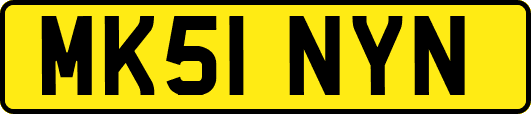 MK51 NYN